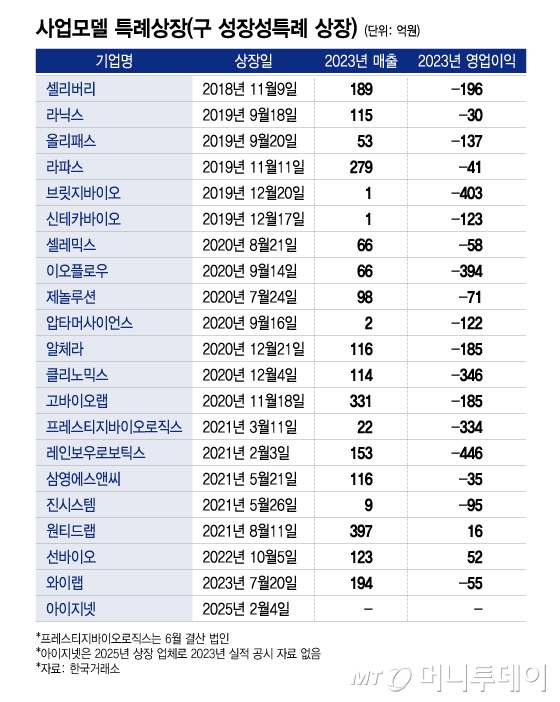 사업모델 특례상장(구 성장성특례 상장) (단위: 억원)

| 기업명 | 상장일 | 2023년 매출 | 2023년 영업이익 |
|---|---|---|---|
| 셀리버리 | 2018년 11월9일 | 189 | -196 |
| 라닉스 | 2019년 9월18일 | 115 | -30 |
| 올리패스 | 2019년 9월20일 | 53 | -137 |
| 라파스 | 2019년 11월11일 | 279 | -41 |
| 브릿지바이오 | 2019년 12월20일 | 1 | -403 |
| 신테카바이오 | 2019년 12월17일 | 1 | -123 |
| 셀레믹스 | 2020년 8월21일 | 66 | -58 |
| 이오플로우 | 2020년 9월14일 | 66 | -394 |
| 제놀루션 | 2020년 7월24일 | 98 | -71 |
| 압타머사이언스 | 2020년 9월16일 | 2 | -122 |
| 알체라 | 2020년 12월21일 | 116 | -185 |
| 클리노믹스 | 2020년 12월4일 | 114 | -346 |
| 고바이오랩 | 2020년 11월18일 | 331 | -185 |
| 프레스티지바이오로직스 | 2021년 3월11일 | 22 | -334 |
| 레인보우로보틱스 | 2021년 2월3일 | 153 | -446 |
| 삼영에스앤씨 | 2021년 5월21일 | 116 | -35 |
| 진시스템 | 2021년 5월26일 | 9 | -95 |
| 원티드랩 | 2021년 8월11일 | 397 | 16 |
| 선바이오 | 2022년 10월5일 | 123 | 52 |
| 와이랩 | 2023년 7월20일 | 194 | -55 |
| 아이지넷 | 2025년 2월4일 | - | - |

*프레스티지바이오로직스는 6월 결산 법인
*아이지넷은 2025년 상장 업체로 2023년 실적 공시 자료 없음
*자료: 한국거래소

MT 머니투데이